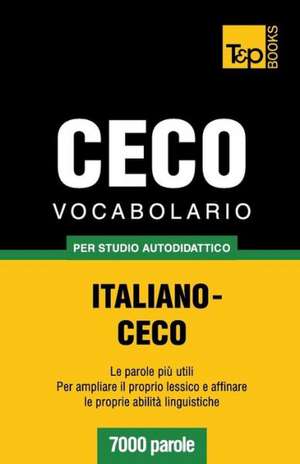 T&P BOOKS

CECO
VOCABOLARIO

PER STUDIO AUTODIDATTICO

ITALIANO-CECO

Le parole più utili
Per ampliare il proprio lessico e affinare le proprie abilità linguistiche

7000 parole